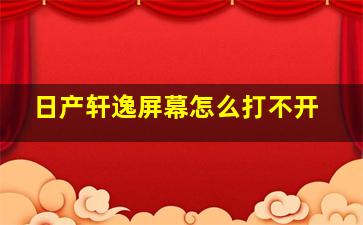 日产轩逸屏幕怎么打不开